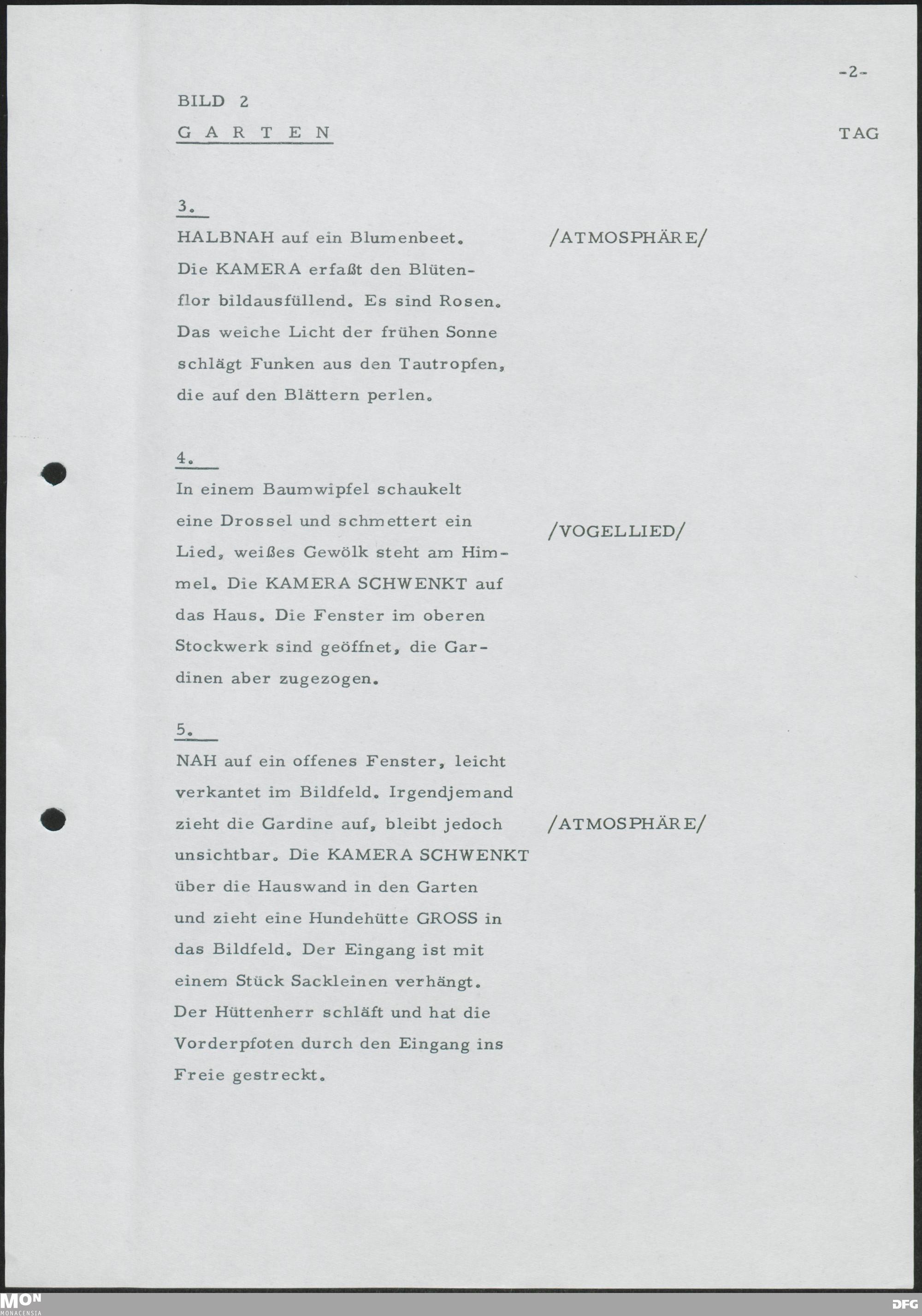 -2-

BILD 2

G A R T E N

TAG

3.

HALBNAH auf ein Blumenbeet. Die KAMERA erfaßt den Blütenflor bildausfüllend. Es sind Rosen. Das weiche Licht der frühen Sonne schlägt Funken aus den Tautropfen, die auf den Blättern perlen.

/ATMOSPHÄRE/

4.

In einem Baumwipfel schaukelt eine Drossel und schmettert ein Lied, weißes Gewölk steht am Himmel. Die KAMERA SCHWENKT auf das Haus. Die Fenster im oberen Stockwerk sind geöffnet, die Gardinen aber zugezogen.

/VOGELLIED/

5.

NAH auf ein offenes Fenster, leicht verkantet im Bildfeld. Irgendjemand zieht die Gardine auf, bleibt jedoch unsichtbar. Die KAMERA SCHWENKT über die Hauswand in den Garten und zieht eine Hundehütte GROSS in das Bildfeld. Der Eingang ist mit einem Stück Sackleinen verhängt. Der Hüttenherr schläft und hat die Vorderpfoten durch den Eingang ins Freie gestreckt.

/ATMOSPHÄRE/

MON MONACENSIA

DFG